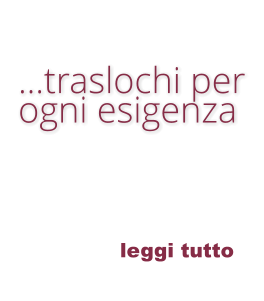 ...traslochi per ogni esigenza

leggi tutto